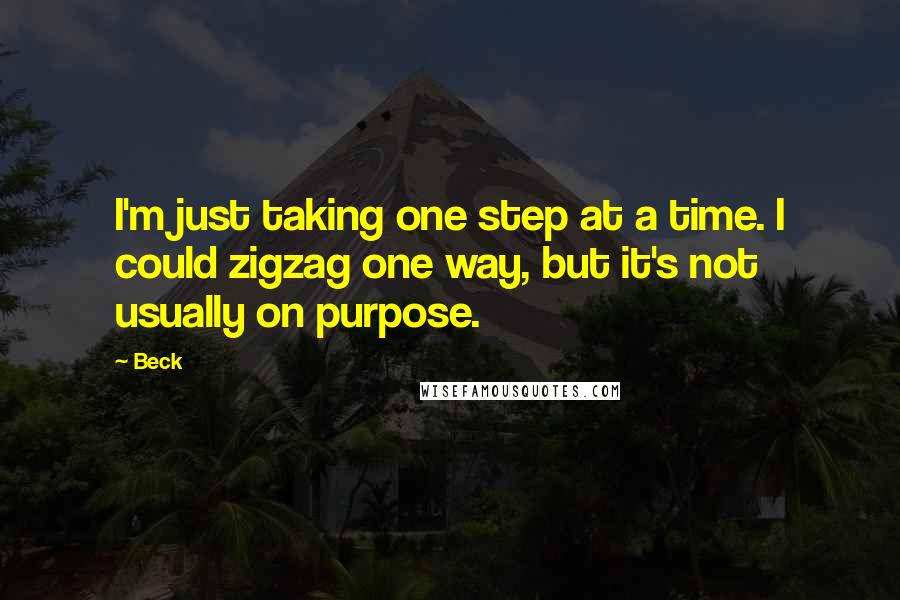 I'm just taking one step at a time. I could zigzag one way, but it's not usually on purpose.

— Beck

WISEFAMOUSQUOTES.COM